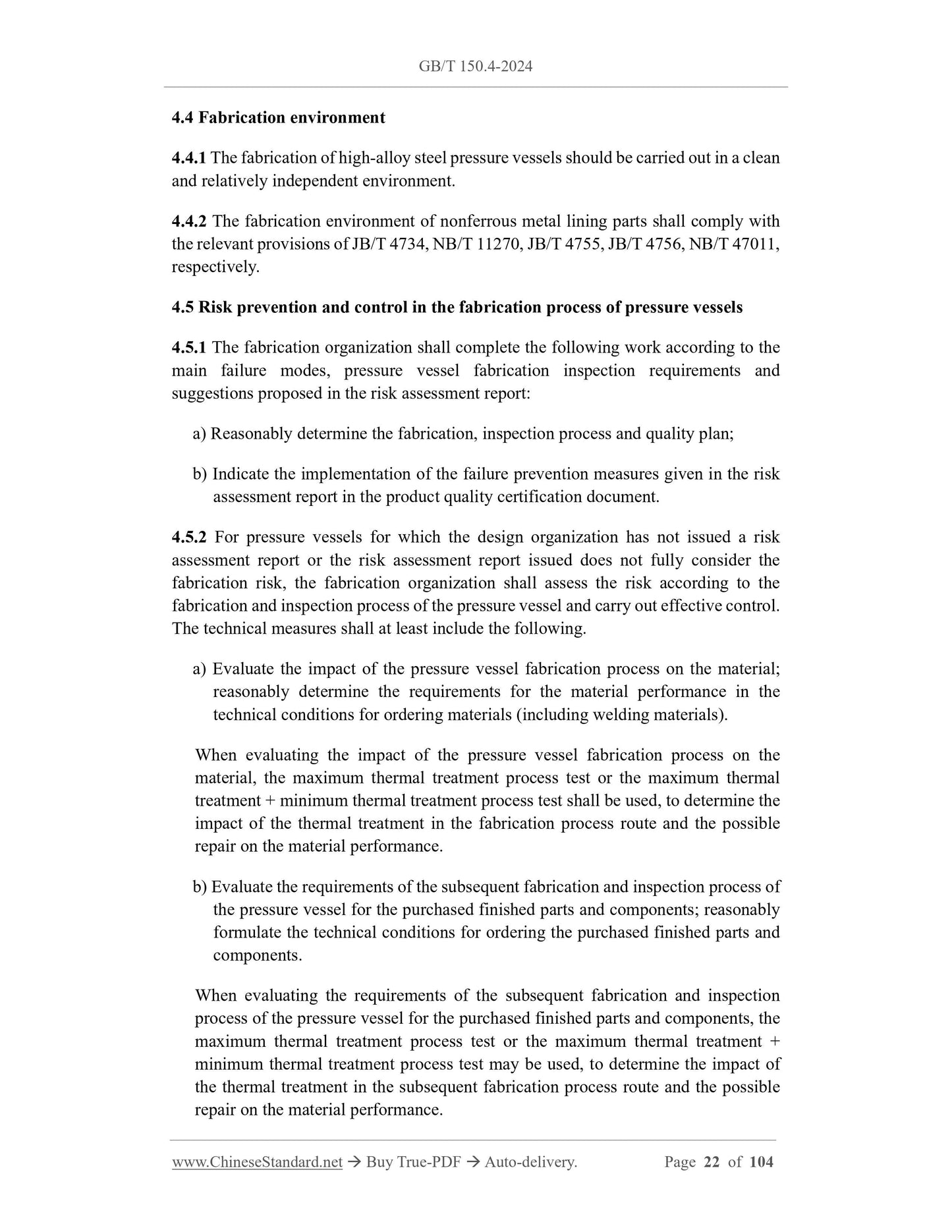 GB/T 150.4-2024

4.4 Fabrication environment

4.4.1 The fabrication of high-alloy steel pressure vessels should be carried out in a clean and relatively independent environment.

4.4.2 The fabrication environment of nonferrous metal lining parts shall comply with the relevant provisions of JB/T 4734, NB/T 11270, JB/T 4755, JB/T 4756, NB/T 47011, respectively.

4.5 Risk prevention and control in the fabrication process of pressure vessels

4.5.1 The fabrication organization shall complete the following work according to the main failure modes, pressure vessel fabrication inspection requirements and suggestions proposed in the risk assessment report:

a) Reasonably determine the fabrication, inspection process and quality plan;

b) Indicate the implementation of the failure prevention measures given in the risk assessment report in the product quality certification document.

4.5.2 For pressure vessels for which the design organization has not issued a risk assessment report or the risk assessment report issued does not fully consider the fabrication risk, the fabrication organization shall assess the risk according to the fabrication and inspection process of the pressure vessel and carry out effective control. The technical measures shall at least include the following.

a) Evaluate the impact of the pressure vessel fabrication process on the material; reasonably determine the requirements for the material performance in the technical conditions for ordering materials (including welding materials).

When evaluating the impact of the pressure vessel fabrication process on the material, the maximum thermal treatment process test or the maximum thermal treatment + minimum thermal treatment process test shall be used, to determine the impact of the thermal treatment in the fabrication process route and the possible repair on the material performance.

b) Evaluate the requirements of the subsequent fabrication and inspection process of the pressure vessel for the purchased finished parts and components; reasonably formulate the technical conditions for ordering the purchased finished parts and components.

When evaluating the requirements of the subsequent fabrication and inspection process of the pressure vessel for the purchased finished parts and components, the maximum thermal treatment process test or the maximum thermal treatment + minimum thermal treatment process test may be used, to determine the impact of the thermal treatment in the subsequent fabrication process route and the possible repair on the material performance.

www.ChineseStandard.net → Buy True-PDF → Auto-delivery. Page 22 of 104